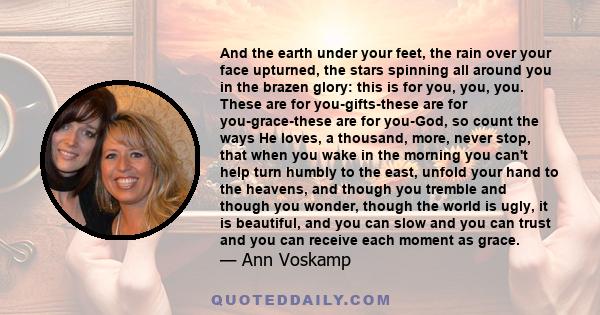 And the earth under your feet, the rain over your face upturned, the stars spinning all around you in the brazen glory: this is for you, you, you. These are for you-gifts-these are for you-grace-these are for you-God, so count the ways He loves, a thousand, more, never stop, that when you wake in the morning you can't help turn humbly to the east, unfold your hand to the heavens, and though you tremble and though you wonder, though the world is ugly, it is beautiful, and you can slow and you can trust and you can receive each moment as grace.
— Ann Voskamp

QUOTEDDAILY.COM